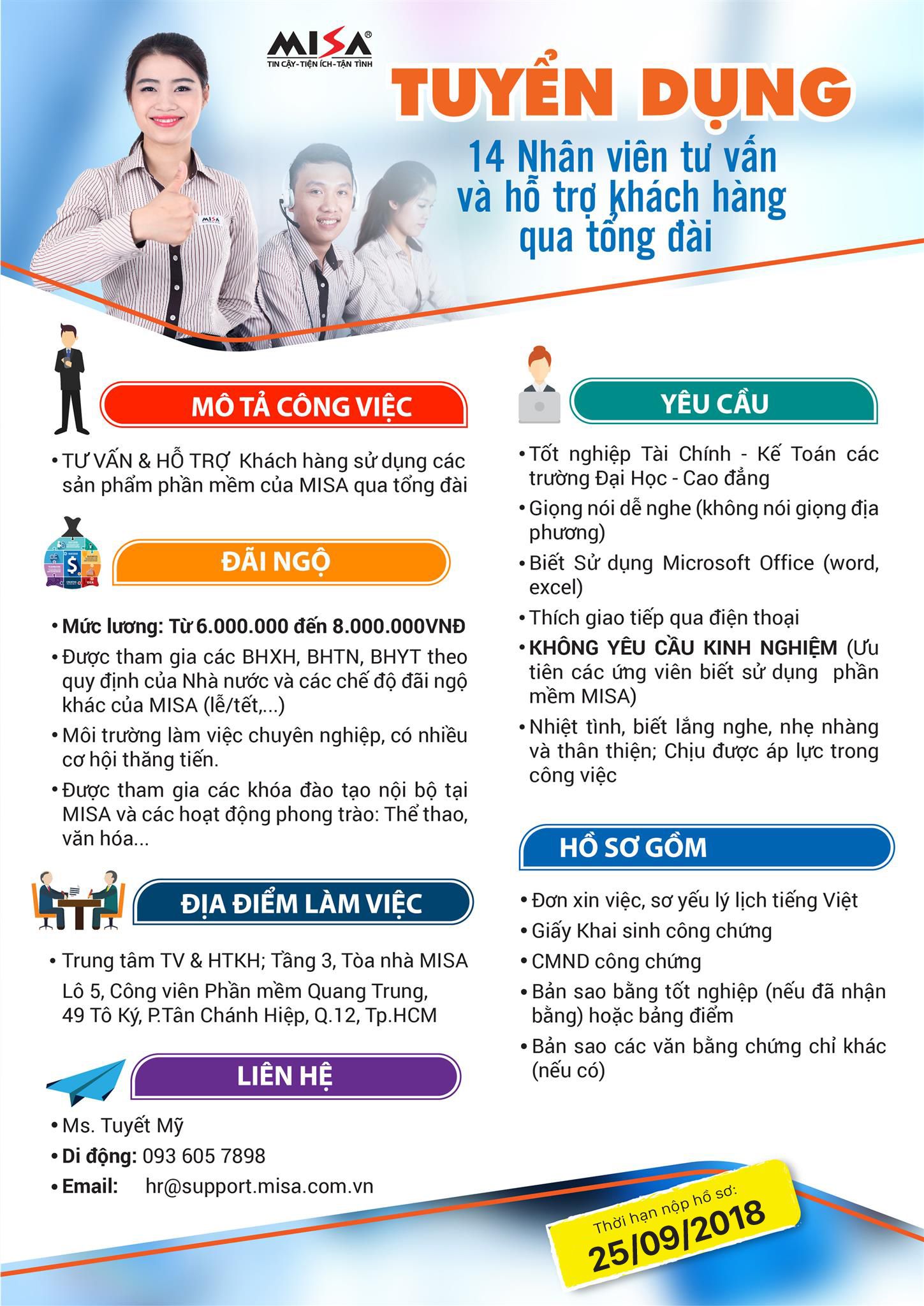 MISA®
TIN CẬY-TIỆN ÍCH-TẬN TÌNH

TUYỂN DỤNG

14 Nhân viên tư vấn và hỗ trợ khách hàng qua tổng đài

MÔ TẢ CÔNG VIỆC

• TƯ VẤN & HỖ TRỢ Khách hàng sử dụng các sản phẩm phần mềm của MISA qua tổng đài

ĐÃI NGỘ

• Mức lương: Từ 6.000.000 đến 8.000.000VNĐ
• Được tham gia các BHXH, BHTN, BHYT theo quy định của Nhà nước và các chế độ đãi ngộ khác của MISA (lễ/tết,...)
• Môi trường làm việc chuyên nghiệp, có nhiều cơ hội thăng tiến.
• Được tham gia các khóa đào tạo nội bộ tại MISA và các hoạt động phong trào: Thể thao, văn hóa...

ĐỊA ĐIỂM LÀM VIỆC

• Trung tâm TV & HTKH; Tầng 3, Tòa nhà MISA Lô 5, Công viên Phần mềm Quang Trung, 49 Tô Ký, P.Tân Chánh Hiệp, Q.12, Tp.HCM

LIÊN HỆ

• Ms. Tuyết Mỹ
• Di động: 093 605 7898
• Email: hr@support.misa.com.vn

YÊU CẦU

• Tốt nghiệp Tài Chính - Kế Toán các trường Đại Học - Cao đẳng
• Giọng nói dễ nghe (không nói giọng địa phương)
• Biết Sử dụng Microsoft Office (word, excel)
• Thích giao tiếp qua điện thoại
• KHÔNG YÊU CẦU KINH NGHIỆM (Ưu tiên các ứng viên biết sử dụng phần mềm MISA)
• Nhiệt tình, biết lắng nghe, nhẹ nhàng và thân thiện; Chịu được áp lực trong công việc

HỒ SƠ GỒM

• Đơn xin việc, sơ yếu lý lịch tiếng Việt
• Giấy Khai sinh công chứng
• CMND công chứng
• Bản sao bằng tốt nghiệp (nếu đã nhận bằng) hoặc bảng điểm
• Bản sao các văn bằng chứng chỉ khác (nếu có)

Thời hạn nộp hồ sơ:
25/09/2018